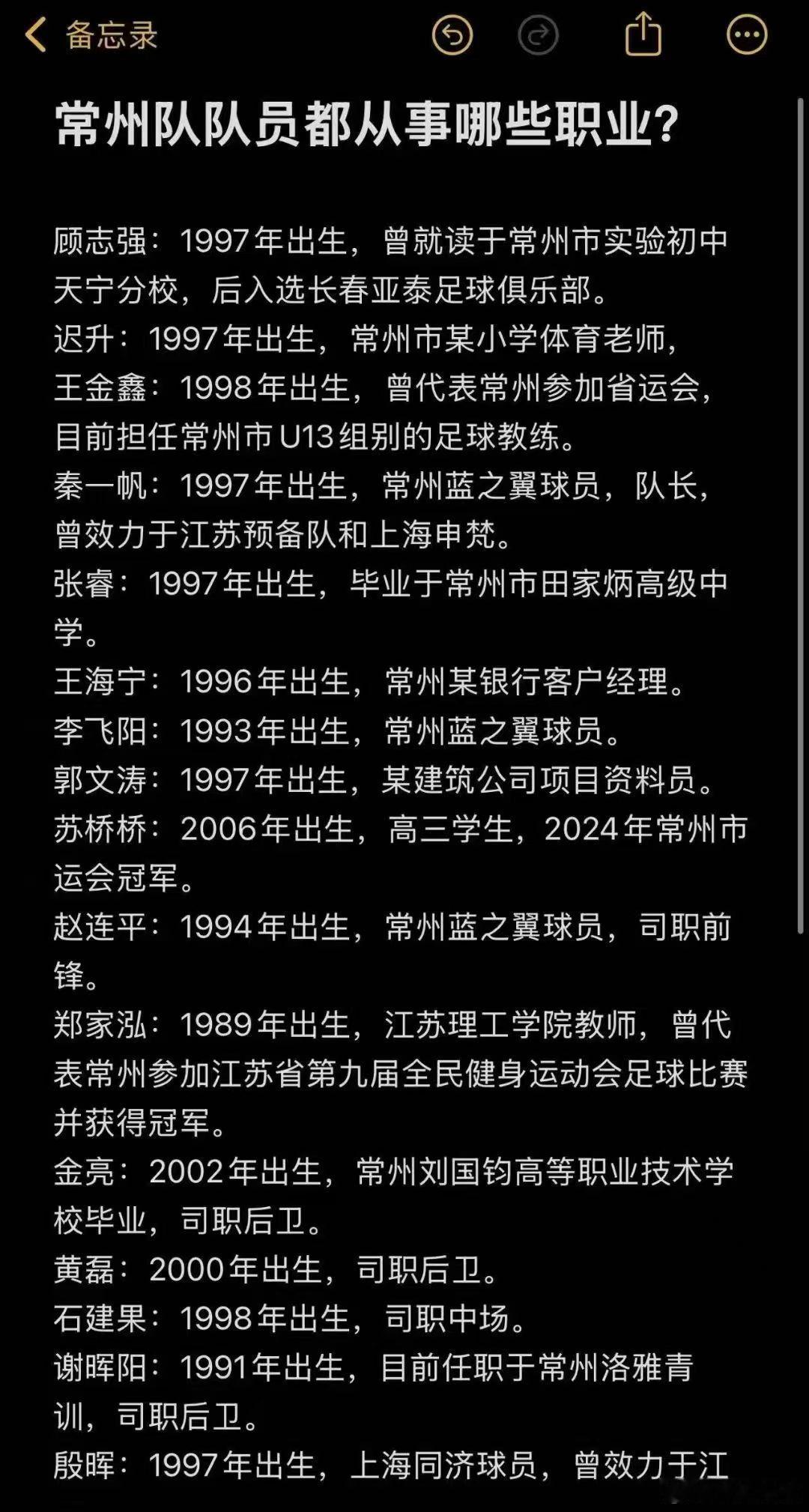 备忘录

常州队队员都从事哪些职业?

顾志强：1997年出生，曾就读于常州市实验初中天宁分校，后入选长春亚泰足球俱乐部。
迟升：1997年出生，常州市某小学体育老师，
王金鑫：1998年出生，曾代表常州参加省运会，目前担任常州市U13组别的足球教练。
秦一帆：1997年出生，常州蓝之翼球员，队长，曾效力于江苏预备队和上海申梵。
张睿：1997年出生，毕业于常州市田家炳高级中学。
王海宁：1996年出生，常州某银行客户经理。
李飞阳：1993年出生，常州蓝之翼球员。
郭文涛：1997年出生，某建筑公司项目资料员。
苏桥桥：2006年出生，高三学生，2024年常州市运会冠军。
赵连平：1994年出生，常州蓝之翼球员，司职前锋。
郑家泓：1989年出生，江苏理工学院教师，曾代表常州参加江苏省第九届全民健身运动会足球比赛并获得冠军。
金亮：2002年出生，常州刘国钧高等职业技术学校毕业，司职后卫。
黄磊：2000年出生，司职后卫。
石建果：1998年出生，司职中场。
谢晖阳：1991年出生，目前任职于常州洛雅青训，司职后卫。
殷晖：1997年出生，上海同济球员，曾效力于江